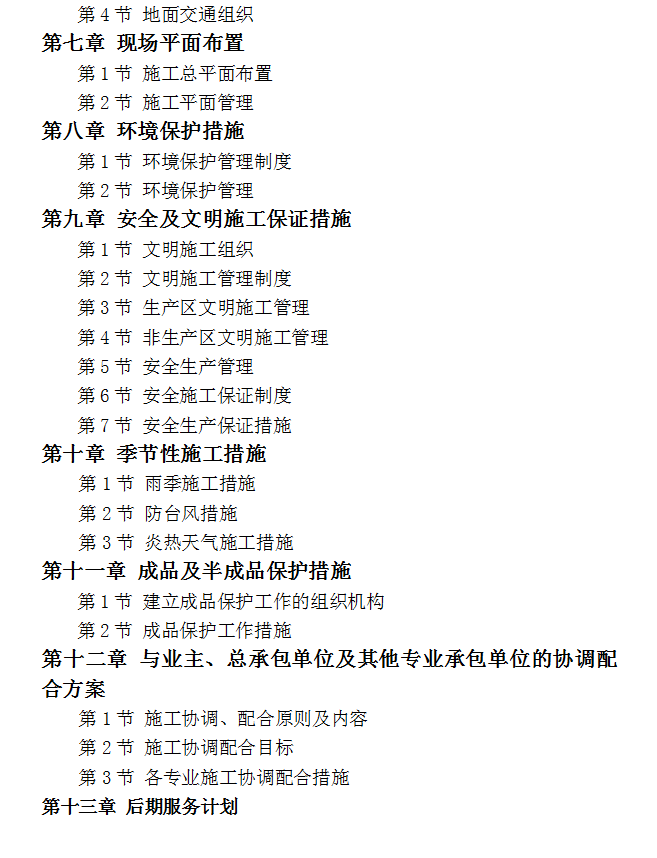 第 4 节 地面交通组织

第七章 现场平面布置

第 1 节 施工总平面布置

第 2 节 施工平面管理

第八章 环境保护措施

第 1 节 环境保护管理制度

第 2 节 环境保护管理

第九章 安全及文明施工保证措施

第 1 节 文明施工组织

第 2 节 文明施工管理制度

第 3 节 生产区文明施工管理

第 4 节 非生产区文明施工管理

第 5 节 安全生产管理

第 6 节 安全施工保证制度

第 7 节 安全生产保证措施

第十章 季节性施工措施

第 1 节 雨季施工措施

第 2 节 防台风措施

第 3 节 炎热天气施工措施

第十一章 成品及半成品保护措施

第 1 节 建立成品保护工作的组织机构

第 2 节 成品保护工作措施

第十二章 与业主、总承包单位及其他专业承包单位的协调配合方案

第 1 节 施工协调、配合原则及内容

第 2 节 施工协调配合目标

第 3 节 各专业施工协调配合措施

第十三章 后期服务计划